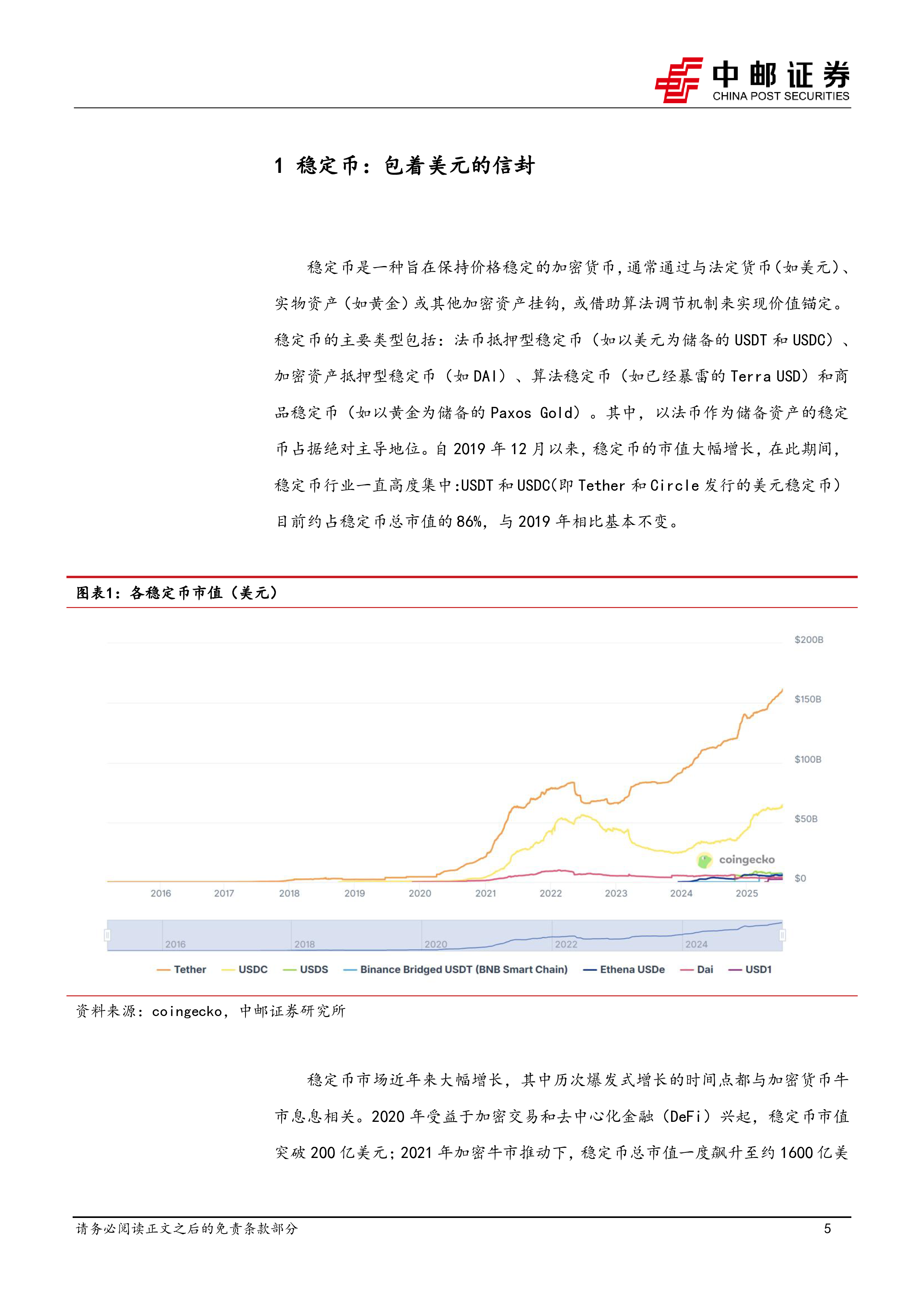 中邮证券
CHINA POST SECURITIES

1 稳定币：包着美元的信封

稳定币是一种旨在保持价格稳定的加密货币，通常通过与法定货币（如美元）、实物资产（如黄金）或其他加密资产挂钩，或借助算法调节机制来实现价值锚定。稳定币的主要类型包括：法币抵押型稳定币（如以美元为储备的 USDT 和 USDC）、加密资产抵押型稳定币（如 DAI）、算法稳定币（如已经暴雷的 Terra USD）和商品稳定币（如以黄金为储备的 Paxos Gold）。其中，以法币作为储备资产的稳定币占据绝对主导地位。自 2019 年 12 月以来，稳定币的市值大幅增长，在此期间，稳定币行业一直高度集中:USDT 和 USDC(即 Tether 和 Circle 发行的美元稳定币）目前约占稳定币总市值的 86%，与 2019 年相比基本不变。

图表1：各稳定币市值（美元）

$200B
$150B
$100B
$50B
$0
coingecko
2016 2017 2018 2019 2020 2021 2022 2023 2024 2025
2016 2018 2020 2022 2024
Tether USDC USDS Binance Bridged USDT (BNB Smart Chain) Ethena USDe Dai USD1

资料来源：coingecko，中邮证券研究所

稳定币市场近年来大幅增长，其中历次爆发式增长的时间点都与加密货币牛市息息相关。2020 年受益于加密交易和去中心化金融（DeFi）兴起，稳定币市值突破 200 亿美元；2021 年加密牛市推动下，稳定币总市值一度飙升至约 1600 亿美

请务必阅读正文之后的免责条款部分
5